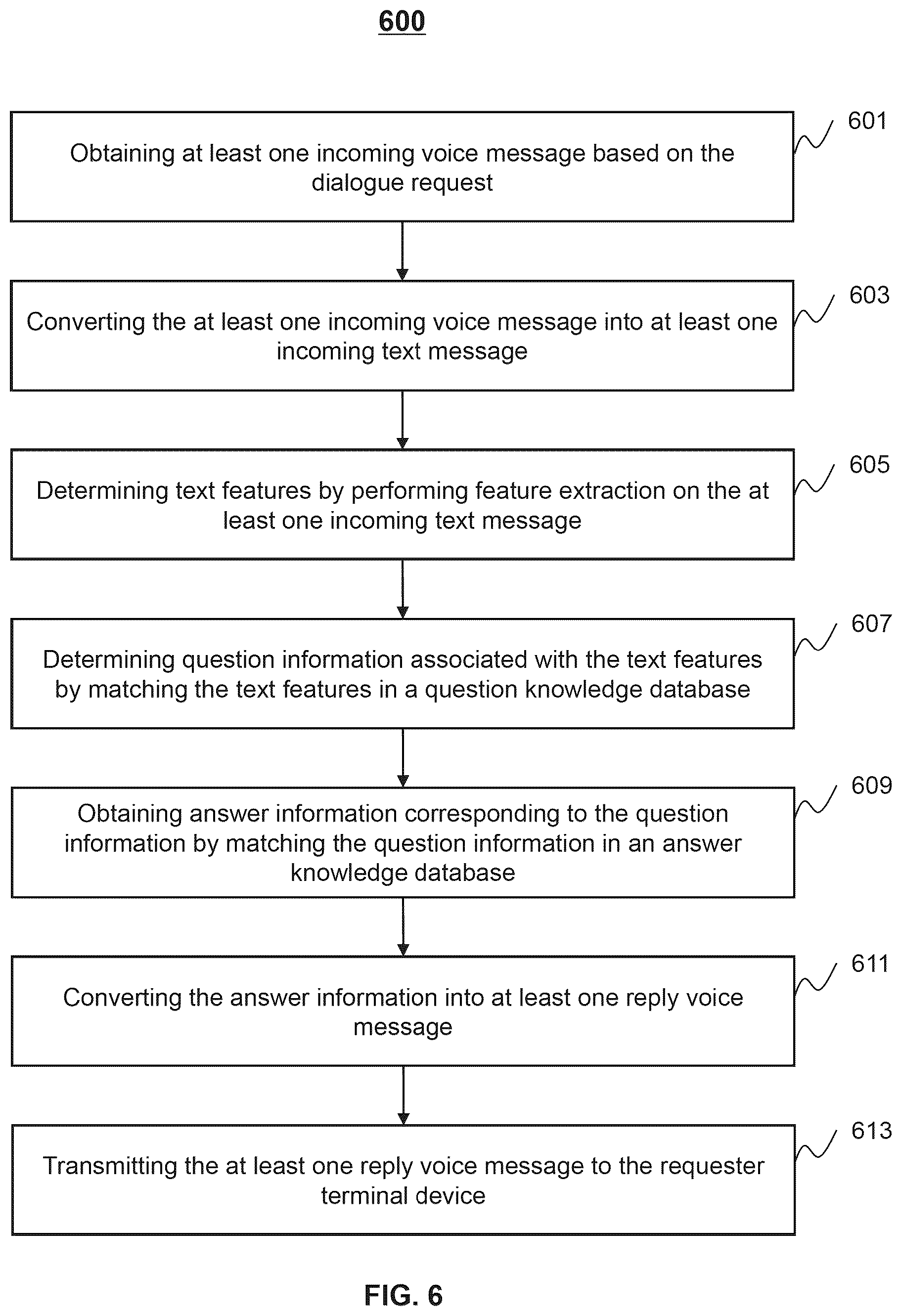 600

Obtaining at least one incoming voice message based on the dialogue request

601

Converting the at least one incoming voice message into at least one incoming text message

603

Determining text features by performing feature extraction on the at least one incoming text message

605

Determining question information associated with the text features by matching the text features in a question knowledge database

607

Obtaining answer information corresponding to the question information by matching the question information in an answer knowledge database

609

Converting the answer information into at least one reply voice message

611

Transmitting the at least one reply voice message to the requester terminal device

613

FIG. 6